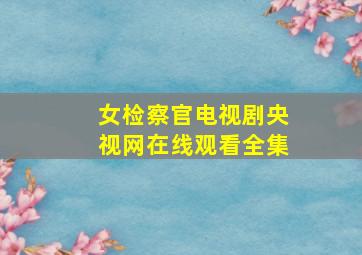 女检察官电视剧央视网在线观看全集